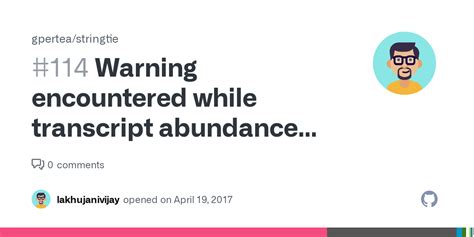 gpertea/stringtie

#114 Warning encountered while transcript abundance...

0 comments

lakhujanivijay opened on April 19, 2017